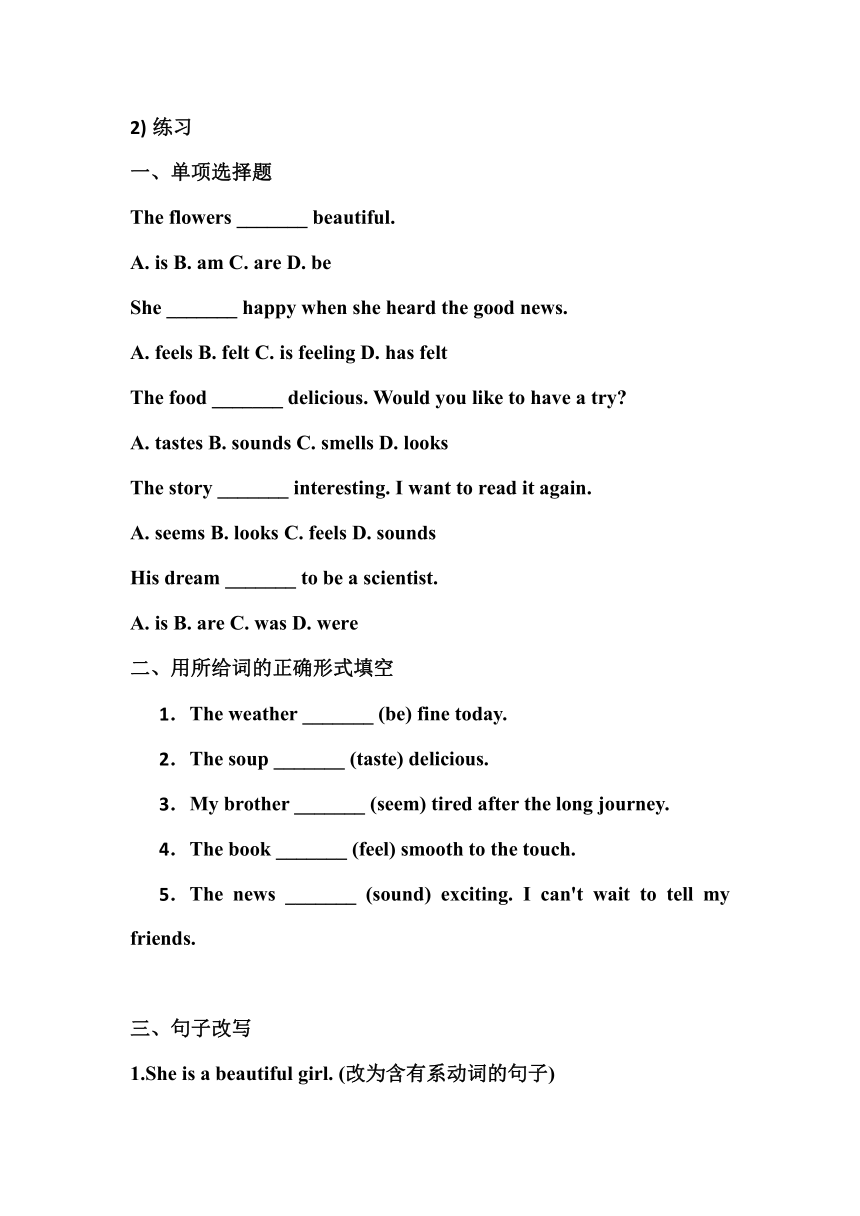 2) 练习

一、单项选择题

The flowers _______ beautiful.

A. is B. am C. are D. be

She _______ happy when she heard the good news.

A. feels B. felt C. is feeling D. has felt

The food _______ delicious. Would you like to have a try?

A. tastes B. sounds C. smells D. looks

The story _______ interesting. I want to read it again.

A. seems B. looks C. feels D. sounds

His dream _______ to be a scientist.

A. is B. are C. was D. were

二、用所给词的正确形式填空

1. The weather _______ (be) fine today.

2. The soup _______ (taste) delicious.

3. My brother _______ (seem) tired after the long journey.

4. The book _______ (feel) smooth to the touch.

5. The news _______ (sound) exciting. I can't wait to tell my friends.

三、句子改写

1.She is a beautiful girl. (改为含有系动词的句子)